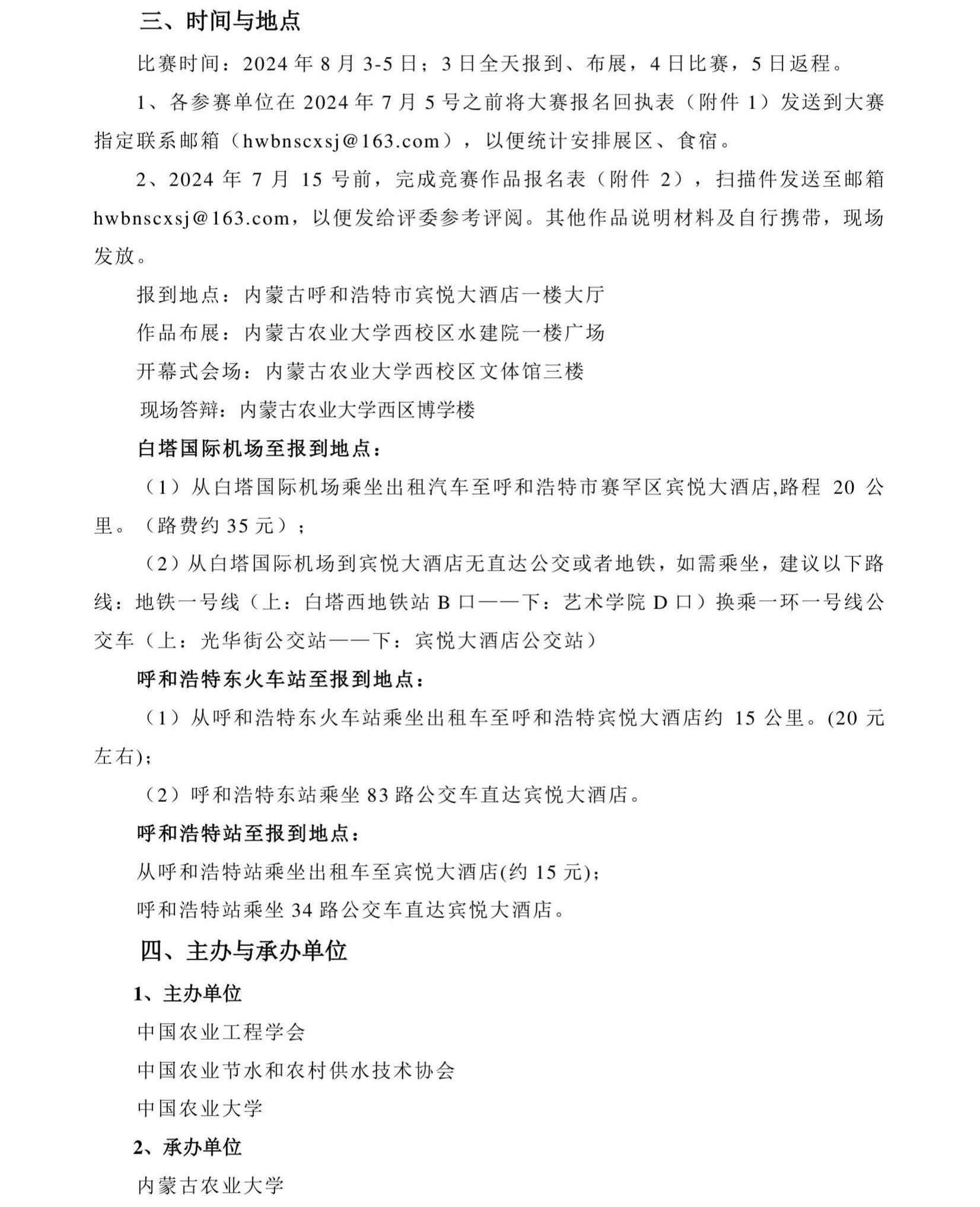 三、时间与地点

比赛时间：2024 年 8 月 3-5 日；3 日全天报到、布展，4 日比赛，5 日返程。

1、各参赛单位在 2024 年 7 月 5 号之前将大赛报名回执表（附件 1）发送到大赛指定联系邮箱（hwbnscxsj@163.com），以便统计安排展区、食宿。

2、2024 年 7 月 15 号前，完成竞赛作品报名表（附件 2），扫描件发送至邮箱 hwbnscxsj@163.com，以便发给评委参考评阅。其他作品说明材料及自行携带，现场发放。

报到地点：内蒙古呼和浩特市宾悦大酒店一楼大厅

作品布展：内蒙古农业大学西校区水建院一楼广场

开幕式会场：内蒙古农业大学西校区文体馆三楼

现场答辩：内蒙古农业大学西区博学楼

白塔国际机场至报到地点：

（1）从白塔国际机场乘坐出租汽车至呼和浩特市赛罕区宾悦大酒店,路程 20 公里。（路费约 35 元）；

（2）从白塔国际机场到宾悦大酒店无直达公交或者地铁，如需乘坐，建议以下路线：地铁一号线（上：白塔西地铁站 B 口——下：艺术学院 D 口）换乘一环一号线公交车（上：光华街公交站——下：宾悦大酒店公交站）

呼和浩特东火车站至报到地点：

（1）从呼和浩特东火车站乘坐出租车至呼和浩特宾悦大酒店约 15 公里。(20 元左右)；

（2）呼和浩特东站乘坐 83 路公交车直达宾悦大酒店。

呼和浩特站至报到地点：

从呼和浩特站乘坐出租车至宾悦大酒店(约 15 元)；

呼和浩特站乘坐 34 路公交车直达宾悦大酒店。

四、主办与承办单位

1、主办单位

中国农业工程学会

中国农业节水和农村供水技术协会

中国农业大学

2、承办单位

内蒙古农业大学